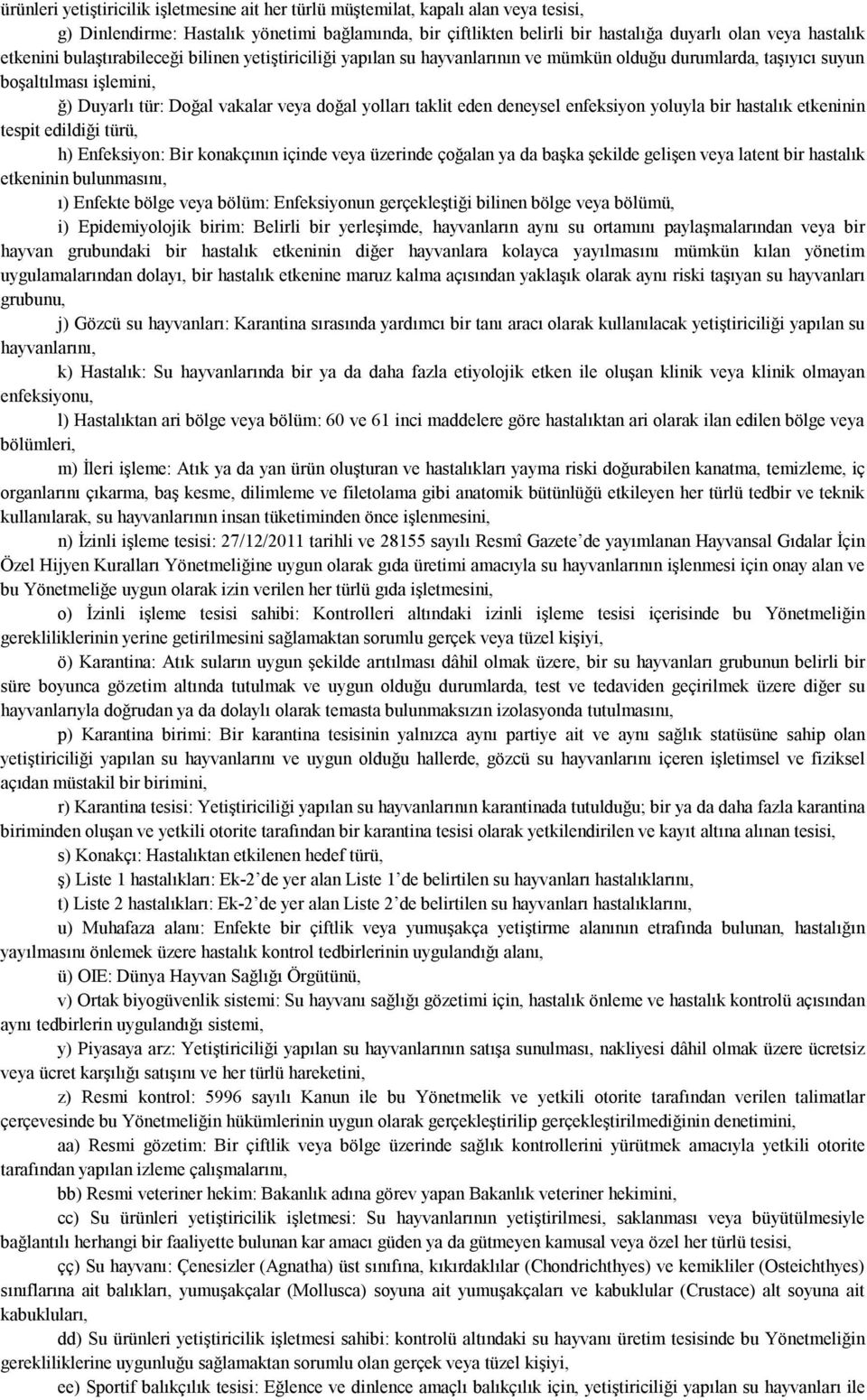 ürünleri yetiştiricilik işletmesine ait her türlü müştemilat, kapalı alan veya tesisi,

g) Dinlendirme: Hastalık yönetimi bağlamında, bir çiftlikten belirli bir hastalığa duyarlı olan veya hastalık etkenini bulaştırabileceği bilinen yetiştiriciliği yapılan su hayvanlarının ve mümkün olduğu durumlarda, taşıyıcı suyun boşaltılması işlemini,

ğ) Duyarlı tür: Doğal vakalar veya doğal yolları taklit eden deneysel enfeksiyon yoluyla bir hastalık etkeninin tespit edildiği türü,

h) Enfeksiyon: Bir konakçının içinde veya üzerinde çoğalan ya da başka şekilde gelişen veya latent bir hastalık etkeninin bulunmasını,

ı) Enfekte bölge veya bölüm: Enfeksiyonun gerçekleştiği bilinen bölge veya bölümü,

i) Epidemiyolojik birim: Belirli bir yerleşimde, hayvanların aynı su ortamını paylaşmalarından veya bir hayvan grubundaki bir hastalık etkeninin diğer hayvanlara kolayca yayılmasını mümkün kılan yönetim uygulamalarından dolayı, bir hastalık etkenine maruz kalma açısından yaklaşık olarak aynı riski taşıyan su hayvanları grubunu,

j) Gözcü su hayvanları: Karantina sırasında yardımcı bir tanı aracı olarak kullanılacak yetiştiriciliği yapılan su hayvanlarını,

k) Hastalık: Su hayvanlarında bir ya da daha fazla etiyolojik etken ile oluşan klinik veya klinik olmayan enfeksiyonu,

l) Hastalıktan ari bölge veya bölüm: 60 ve 61 inci maddelere göre hastalıktan ari olarak ilan edilen bölge veya bölümleri,

m) İleri işleme: Atık ya da yan ürün oluşturan ve hastalıkları yayma riski doğurabilen kanatma, temizleme, iç organlarını çıkarma, baş kesme, dilimleme ve filetolama gibi anatomik bütünlüğü etkileyen her türlü tedbir ve teknik kullanılarak, su hayvanlarının insan tüketiminden önce işlenmesini,

n) İzinli işleme tesisi: 27/12/2011 tarihli ve 28155 sayılı Resmî Gazete'de yayımlanan Hayvansal Gıdalar İçin Özel Hijyen Kuralları Yönetmeliğine uygun olarak gıda üretimi amacıyla su hayvanlarının işlenmesi için onay alan ve bu Yönetmeliğe uygun olarak izin verilen her türlü gıda işletmesini,

o) İzinli işleme tesisi sahibi: Kontrolleri altındaki izinli işleme tesisi içerisinde bu Yönetmeliğin gerekliliklerinin yerine getirilmesini sağlamaktan sorumlu gerçek veya tüzel kişiyi,

ö) Karantina: Atık suların uygun şekilde arıtılması dâhil olmak üzere, bir su hayvanları grubunun belirli bir süre boyunca gözetim altında tutulmak ve uygun olduğu durumlarda, test ve tedaviden geçirilmek üzere diğer su hayvanlarıyla doğrudan ya da dolaylı olarak temasta bulunmaksızın izolasyonda tutulmasını,

p) Karantina birimi: Bir karantina tesisinin yalnızca aynı partiye ait ve aynı sağlık statüsüne sahip olan yetiştiriciliği yapılan su hayvanlarını ve uygun olduğu hallerde, gözcü su hayvanlarını içeren işletimsel ve fiziksel açıdan müstakil bir birimini,

r) Karantina tesisi: Yetiştiriciliği yapılan su hayvanlarının karantinada tutulduğu; bir ya da daha fazla karantina biriminden oluşan ve yetkili otorite tarafından bir karantina tesisi olarak yetkilendirilen ve kayıt altına alınan tesisi,

s) Konakçı: Hastalıktan etkilenen hedef türü,

ş) Liste 1 hastalıkları: Ek-2'de yer alan Liste 1'de belirtilen su hayvanları hastalıklarını,

t) Liste 2 hastalıkları: Ek-2'de yer alan Liste 2'de belirtilen su hayvanları hastalıklarını,

u) Muhafaza alanı: Enfekte bir çiftlik veya yumuşakça yetiştirme alanının etrafında bulunan, hastalığın yayılmasını önlemek üzere hastalık kontrol tedbirlerinin uygulandığı alanı,

ü) OIE: Dünya Hayvan Sağlığı Örgütünü,

v) Ortak biyogüvenlik sistemi: Su hayvanı sağlığı gözetimi için, hastalık önleme ve hastalık kontrolü açısından aynı tedbirlerin uygulandığı sistemi,

y) Piyasaya arz: Yetiştiriciliği yapılan su hayvanlarının satışa sunulması, nakliyesi dâhil olmak üzere ücretsiz veya ücret karşılığı satışını ve her türlü hareketini,

z) Resmi kontrol: 5996 sayılı Kanun ile bu Yönetmelik ve yetkili otorite tarafından verilen talimatlar çerçevesinde bu Yönetmeliğin hükümlerinin uygun olarak gerçekleştirilip gerçekleştirilmediğinin denetimini,

aa) Resmi gözetim: Bir çiftlik veya bölge üzerinde sağlık kontrollerini yürütmek amacıyla yetkili otorite tarafından yapılan izleme çalışmalarını,

bb) Resmi veteriner hekim: Bakanlık adına görev yapan Bakanlık veteriner hekimini,

cc) Su ürünleri yetiştiricilik işletmesi: Su hayvanlarının yetiştirilmesi, saklanması veya büyütülmesiyle bağlantılı herhangi bir faaliyette bulunan kar amacı güden ya da gütmeyen kamusal veya özel her türlü tesisi,

çç) Su hayvanı: Çenesizler (Agnatha) üst sınıfına, kıkırdaklılar (Chondrichthyes) ve kemikliler (Osteichthyes) sınıflarına ait balıkları, yumuşakçalar (Mollusca) soyuna ait yumuşakçaları ve kabuklular (Crustace) alt soyuna ait kabukluları,

dd) Su ürünleri yetiştiricilik işletmesi sahibi: kontrolü altındaki su hayvanı üretim tesisinde bu Yönetmeliğin gerekliliklerine uygunluğu sağlamaktan sorumlu olan gerçek veya tüzel kişiyi,

ee) Sportif balıkçılık tesisi: Eğlence ve dinlence amaçlı balıkçılık için, yetiştiriciliği yapılan su hayvanları ile